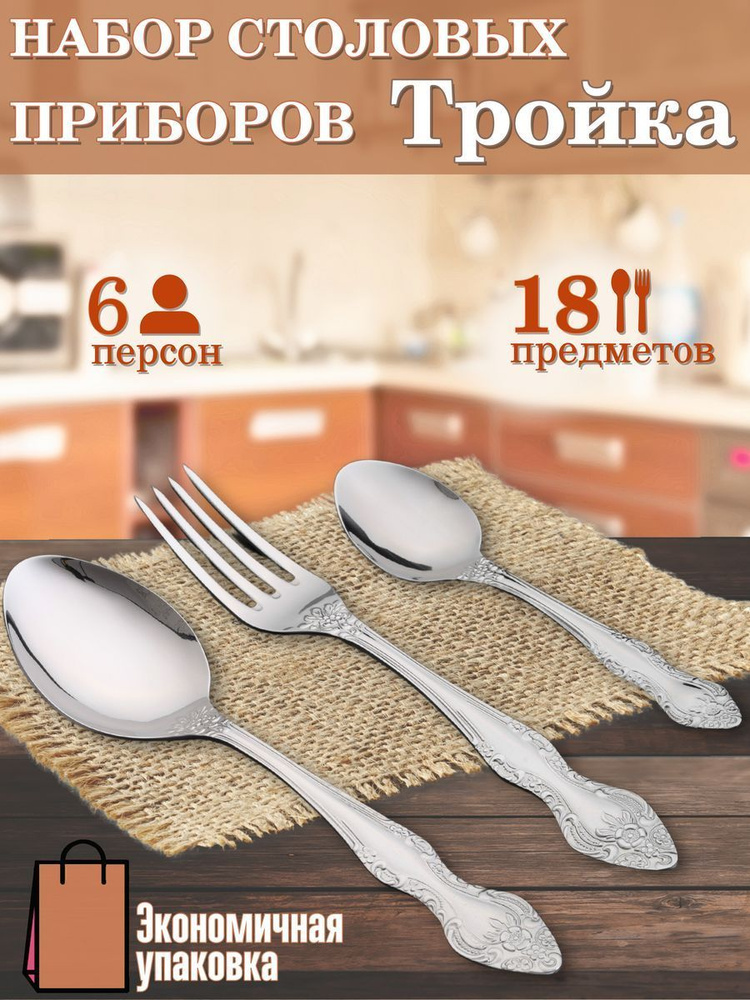 НАБОР СТОЛОВЫХ ПРИБОРОВ Тройка

6 персон

18 предметов

Экономичная упаковка